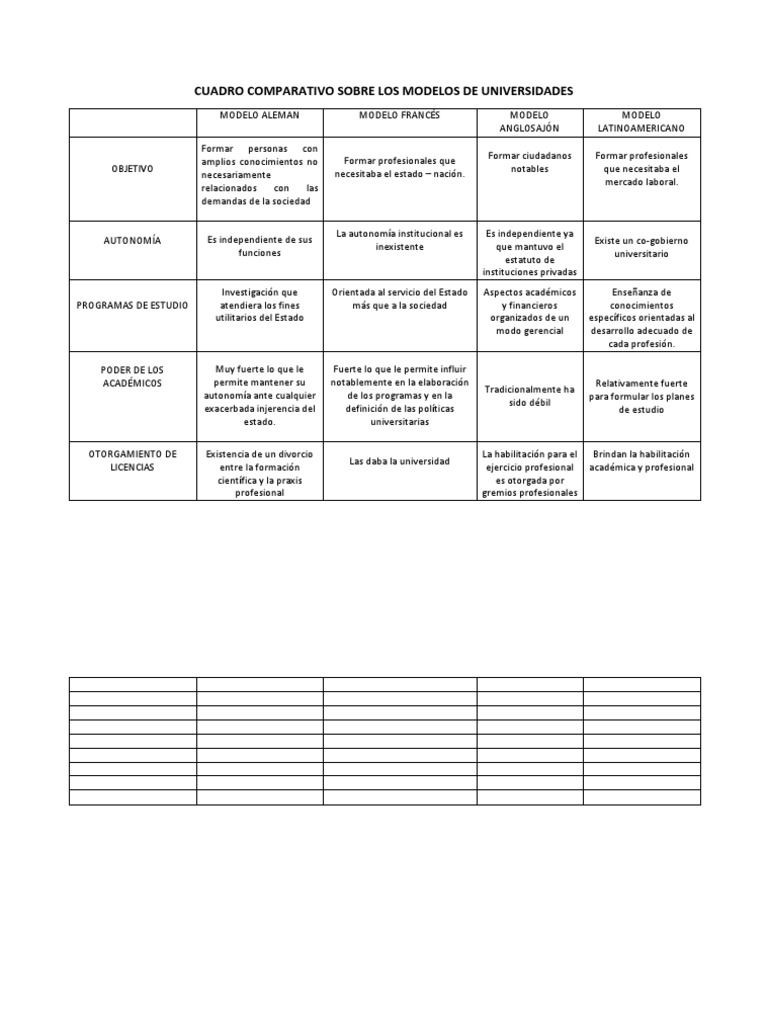 CUADRO COMPARATIVO SOBRE LOS MODELOS DE UNIVERSIDADES

| | MODELO ALEMAN | MODELO FRANCÉS | MODELO ANGLOSAJÓN | MODELO LATINOAMERICANO |
|---|---|---|---|---|
| OBJETIVO | Formar personas con amplios conocimientos no necesariamente relacionados con las demandas de la sociedad | Formar profesionales que necesitaba el estado – nación. | Formar ciudadanos notables | Formar profesionales que necesitaba el mercado laboral. |
| AUTONOMÍA | Es independiente de sus funciones | La autonomía institucional es inexistente | Es independiente ya que mantuvo el estatuto de instituciones privadas | Existe un co-gobierno universitario |
| PROGRAMAS DE ESTUDIO | Investigación que atendiera los fines utilitarios del Estado | Orientada al servicio del Estado más que a la sociedad | Aspectos académicos y financieros organizados de un modo gerencial | Enseñanza de conocimientos específicos orientadas al desarrollo adecuado de cada profesión. |
| PODER DE LOS ACADÉMICOS | Muy fuerte lo que le permite mantener su autonomía ante cualquier exacerbada injerencia del estado. | Fuerte lo que le permite influir notablemente en la elaboración de los programas y en la definición de las políticas universitarias | Tradicionalmente ha sido débil | Relativamente fuerte para formular los planes de estudio |
| OTORGAMIENTO DE LICENCIAS | Existencia de un divorcio entre la formación científica y la praxis profesional | Las daba la universidad | La habilitación para el ejercicio profesional es otorgada por gremios profesionales | Brindan la habilitación académica y profesional |